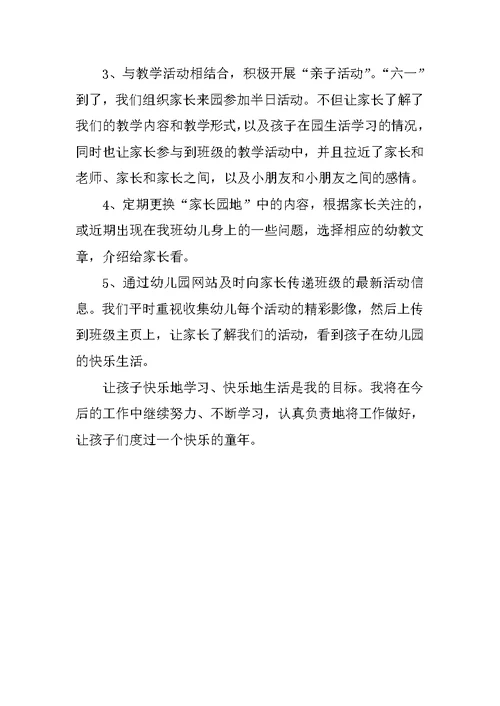 3、与教学活动相结合，积极开展“亲子活动”。“六一”到了，我们组织家长来园参加半日活动。不但让家长了解了我们的教学内容和教学形式，以及孩子在园生活学习的情况，同时也让家长参与到班级的教学活动中，并且拉近了家长和老师、家长和家长之间，以及小朋友和小朋友之间的感情。

4、定期更换“家长园地”中的内容，根据家长关注的，或近期出现在我班幼儿身上的一些问题，选择相应的幼教文章，介绍给家长看。

5、通过幼儿园网站及时向家长传递班级的最新活动信息。我们平时重视收集幼儿每个活动的精彩影像，然后上传到班级主页上，让家长了解我们的活动，看到孩子在幼儿园的快乐生活。

让孩子快乐地学习、快乐地生活是我的目标。我将在今后的工作中继续努力、不断学习，认真负责地将工作做好，让孩子们度过一个快乐的童年。